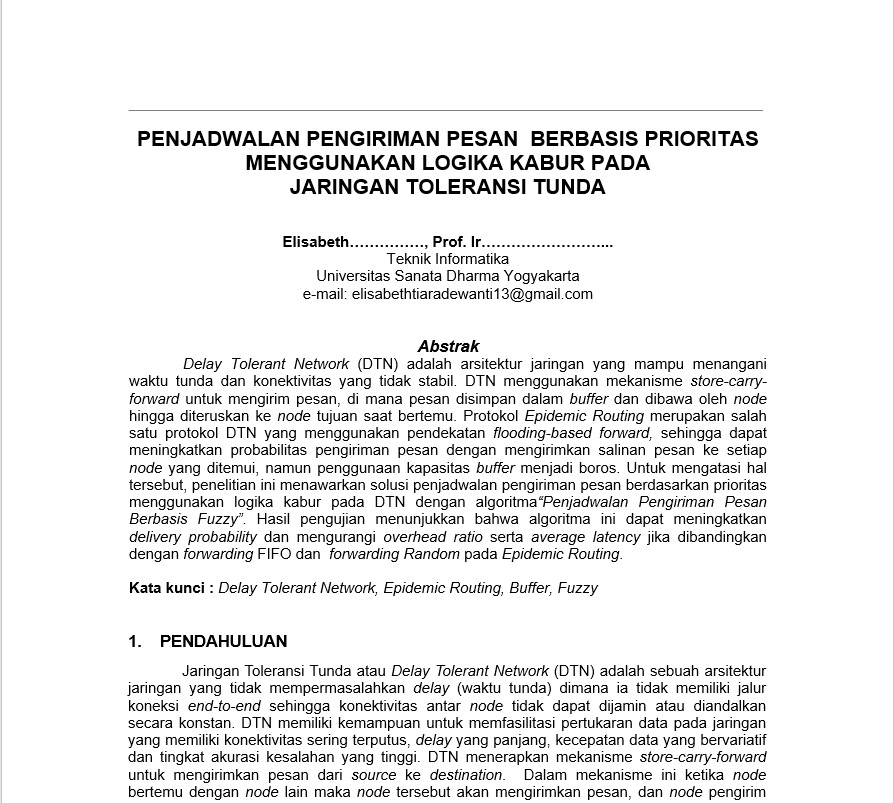 PENJADWALAN PENGIRIMAN PESAN BERBASIS PRIORITAS MENGGUNAKAN LOGIKA KABUR PADA JARINGAN TOLERANSI TUNDA

Elisabeth……………, Prof. Ir……………………...
Teknik Informatika
Universitas Sanata Dharma Yogyakarta
e-mail: elisabethtiaradewanti13@gmail.com

Abstrak

Delay Tolerant Network (DTN) adalah arsitektur jaringan yang mampu menangani waktu tunda dan konektivitas yang tidak stabil. DTN menggunakan mekanisme store-carry-forward untuk mengirim pesan, di mana pesan disimpan dalam buffer dan dibawa oleh node hingga diteruskan ke node tujuan saat bertemu. Protokol Epidemic Routing merupakan salah satu protokol DTN yang menggunakan pendekatan flooding-based forward, sehingga dapat meningkatkan probabilitas pengiriman pesan dengan mengirimkan salinan pesan ke setiap node yang ditemui, namun penggunaan kapasitas buffer menjadi boros. Untuk mengatasi hal tersebut, penelitian ini menawarkan solusi penjadwalan pengiriman pesan berdasarkan prioritas menggunakan logika kabur pada DTN dengan algoritma“Penjadwalan Pengiriman Pesan Berbasis Fuzzy”. Hasil pengujian menunjukkan bahwa algoritma ini dapat meningkatkan delivery probability dan mengurangi overhead ratio serta average latency jika dibandingkan dengan forwarding FIFO dan forwarding Random pada Epidemic Routing.

Kata kunci : Delay Tolerant Network, Epidemic Routing, Buffer, Fuzzy

1. PENDAHULUAN

Jaringan Toleransi Tunda atau Delay Tolerant Network (DTN) adalah sebuah arsitektur jaringan yang tidak mempermasalahkan delay (waktu tunda) dimana ia tidak memiliki jalur koneksi end-to-end sehingga konektivitas antar node tidak dapat dijamin atau diandalkan secara konstan. DTN memiliki kemampuan untuk memfasilitasi pertukaran data pada jaringan yang memiliki konektivitas sering terputus, delay yang panjang, kecepatan data yang bervariatif dan tingkat akurasi kesalahan yang tinggi. DTN menerapkan mekanisme store-carry-forward untuk mengirimkan pesan dari source ke destination. Dalam mekanisme ini ketika node bertemu dengan node lain maka node tersebut akan mengirimkan pesan, dan node pengirim